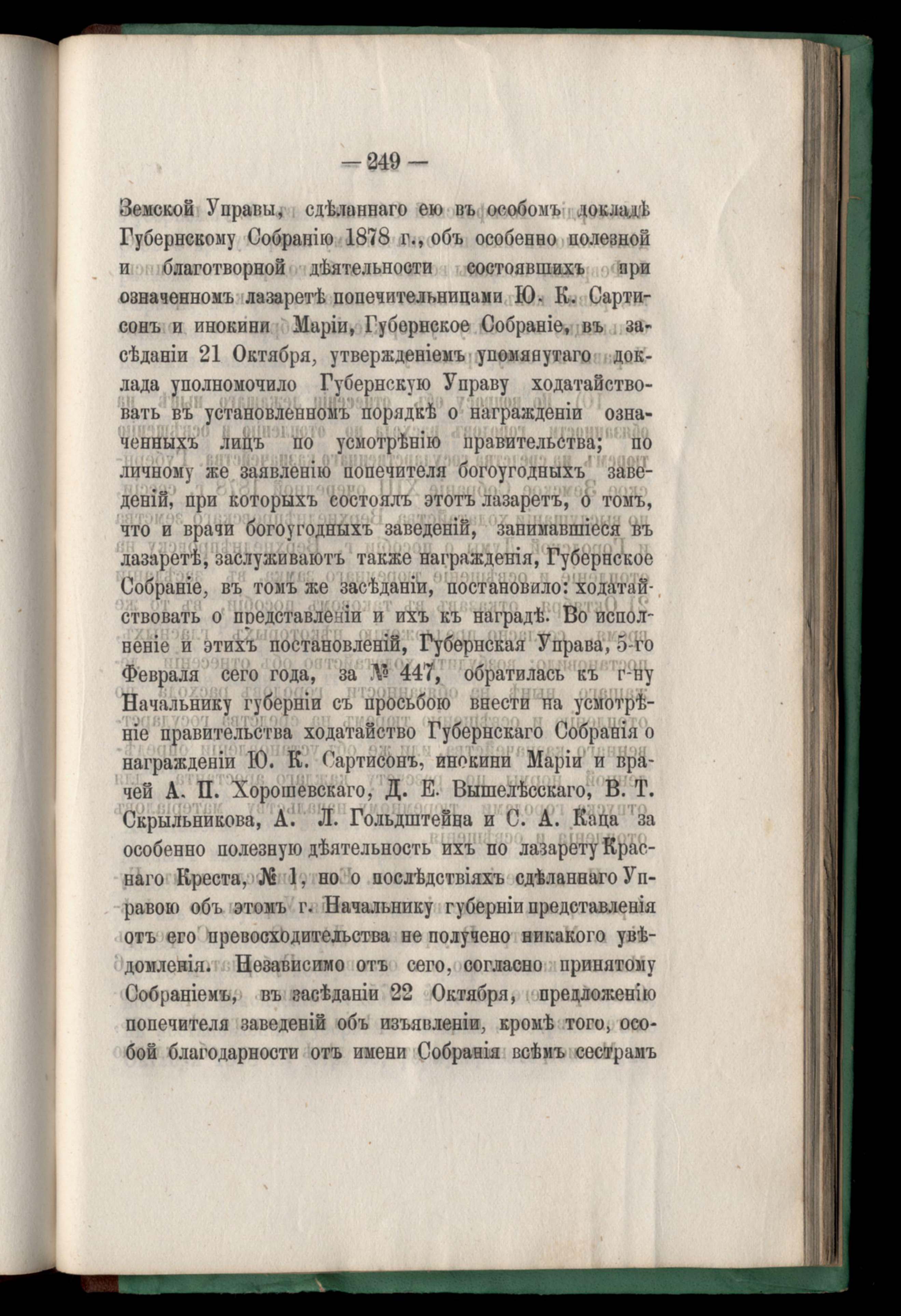 — 249 —

Земской Управы, сдѣланнаго ею въ особомъ докладѣ Губернскому Собранію 1878 г., объ особенно полезной и благотворной дѣятельности состоявшихъ при означенномъ лазаретѣ попечительницами Ю. К. Сартисонъ и инокини Маріи, Губернское Собраніе, въ засѣданіи 21 Октября, утвержденіемъ упомянутаго доклада уполномочило Губернскую Управу ходатайствовать въ установленномъ порядкѣ о награжденіи означенныхъ лицъ по усмотрѣнію правительства; по личному же заявленію попечителя богоугодныхъ заведеній, при которыхъ состоялъ этотъ лазаретъ, о томъ, что и врачи богоугодныхъ заведеній, занимавшіеся въ лазаретѣ, заслуживаютъ также награжденія, Губернское Собраніе, въ томъ же засѣданіи, постановило: ходатайствовать о представленіи и ихъ къ наградѣ. Во исполненіе и этихъ постановленій, Губернская Управа, 5-го Февраля сего года, за № 447, обратилась къ г-ну Начальнику губерніи съ просьбою внести на усмотрѣніе правительства ходатайство Губернскаго Собранія о награжденіи Ю. К. Сартисонъ, инокини Маріи и врачей А. П. Хорошевскаго, Д. Е. Вышелѣсскаго, В. Т. Скрыльникова, А. Л. Гольдштейна и С. А. Каца за особенно полезную дѣятельность ихъ по лазарету Краснаго Креста, № 1, но о послѣдствіяхъ сдѣланнаго Управою объ этомъ г. Начальнику губерніи представленія отъ его превосходительства не получено никакого увѣдомленія. Независимо отъ сего, согласно принятому Собраніемъ, въ засѣданіи 22 Октября, предложенію попечителя заведеній объ изъявленіи, кромѣ того, особой благодарности отъ имени Собранія всѣмъ сестрамъ